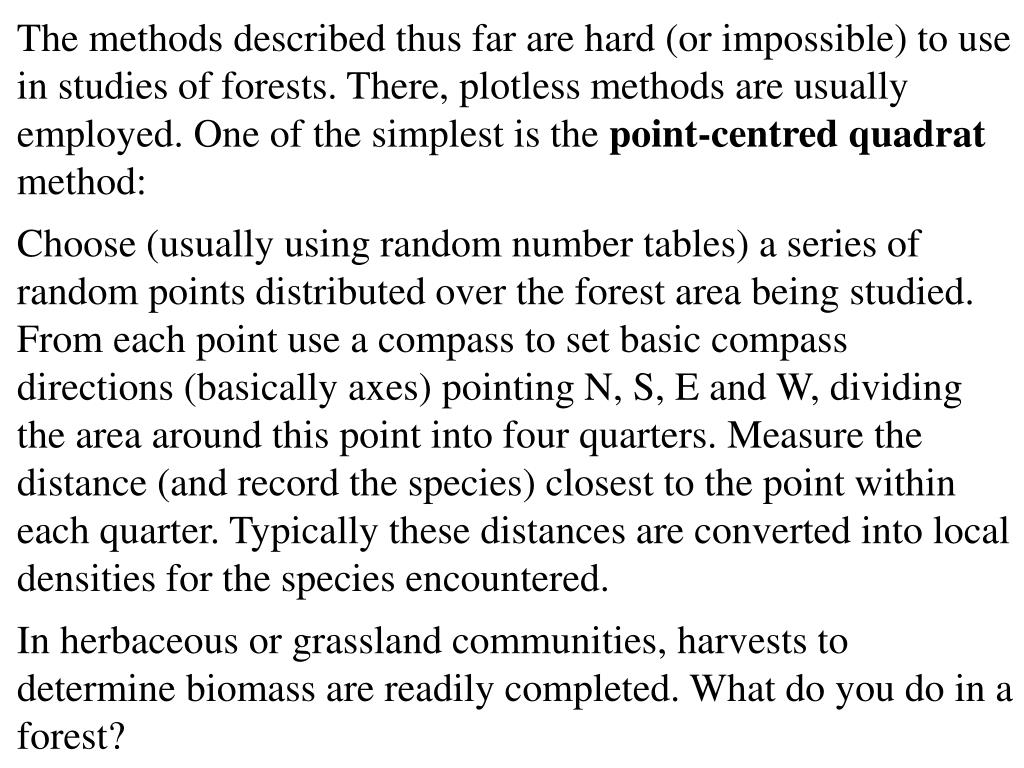 The methods described thus far are hard (or impossible) to use in studies of forests. There, plotless methods are usually employed. One of the simplest is the point-centred quadrat method:

Choose (usually using random number tables) a series of random points distributed over the forest area being studied. From each point use a compass to set basic compass directions (basically axes) pointing N, S, E and W, dividing the area around this point into four quarters. Measure the distance (and record the species) closest to the point within each quarter. Typically these distances are converted into local densities for the species encountered.

In herbaceous or grassland communities, harvests to determine biomass are readily completed. What do you do in a forest?